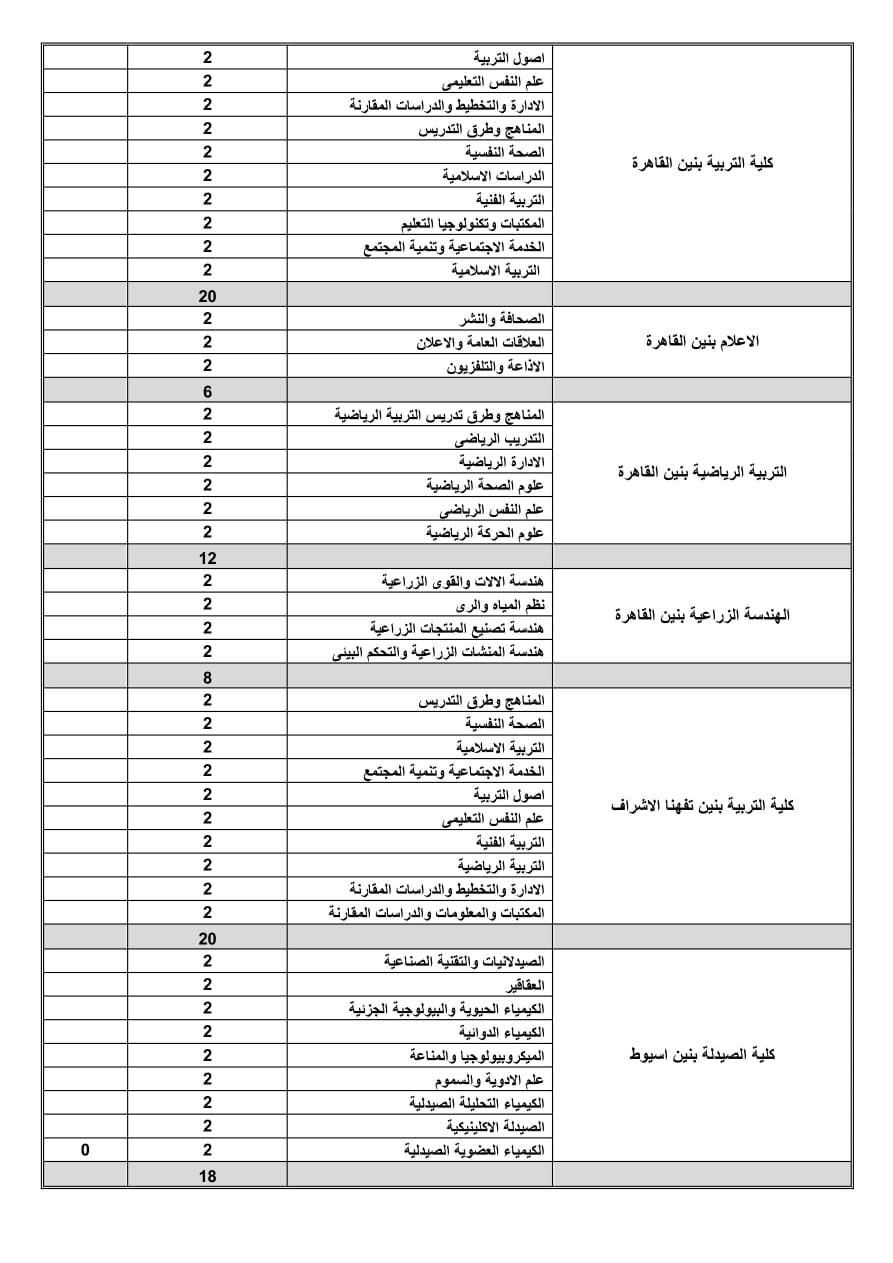 | كلية التربية بنين القاهرة | اصول التربية | 2 | |
|---|---|---|---|
| | علم النفس التعليمى | 2 | |
| | الادارة والتخطيط والدراسات المقارنة | 2 | |
| | المناهج وطرق التدريس | 2 | |
| | الصحة النفسية | 2 | |
| | الدراسات الاسلامية | 2 | |
| | التربية الفنية | 2 | |
| | المكتبات وتكنولوجيا التعليم | 2 | |
| | الخدمة الاجتماعية وتنمية المجتمع | 2 | |
| | التربية الاسلامية | 2 | |
| | | 20 | |
| الاعلام بنين القاهرة | الصحافة والنشر | 2 | |
| | العلاقات العامة والاعلان | 2 | |
| | الاذاعة والتلفزيون | 2 | |
| | | 6 | |
| التربية الرياضية بنين القاهرة | المناهج وطرق تدريس التربية الرياضية | 2 | |
| | التدريب الرياضى | 2 | |
| | الادارة الرياضية | 2 | |
| | علوم الصحة الرياضية | 2 | |
| | علم النفس الرياضى | 2 | |
| | علوم الحركة الرياضية | 2 | |
| | | 12 | |
| الهندسة الزراعية بنين القاهرة | هندسة الالات والقوى الزراعية | 2 | |
| | نظم المياه والرى | 2 | |
| | هندسة تصنيع المنتجات الزراعية | 2 | |
| | هندسة المنشات الزراعية والتحكم البينى | 2 | |
| | | 8 | |
| كلية التربية بنين تفهنا الاشراف | المناهج وطرق التدريس | 2 | |
| | الصحة النفسية | 2 | |
| | التربية الاسلامية | 2 | |
| | الخدمة الاجتماعية وتنمية المجتمع | 2 | |
| | اصول التربية | 2 | |
| | علم النفس التعليمى | 2 | |
| | التربية الفنية | 2 | |
| | التربية الرياضية | 2 | |
| | الادارة والتخطيط والدراسات المقارنة | 2 | |
| | المكتبات والمعلومات والدراسات المقارنة | 2 | |
| | | 20 | |
| كلية الصيدلة بنين اسيوط | الصيدلانيات والتقنية الصناعية | 2 | |
| | العقاقير | 2 | |
| | الكيمياء الحيوية والبيولوجية الجزئية | 2 | |
| | الكيمياء الدوائية | 2 | |
| | الميكروبيولوجيا والمناعة | 2 | |
| | علم الادوية والسموم | 2 | |
| | الكيمياء التحليلة الصيدلية | 2 | |
| | الصيدلة الاكلينيكية | 2 | |
| | الكيمياء العضوية الصيدلية | 2 | 0 |
| | | 18 | |